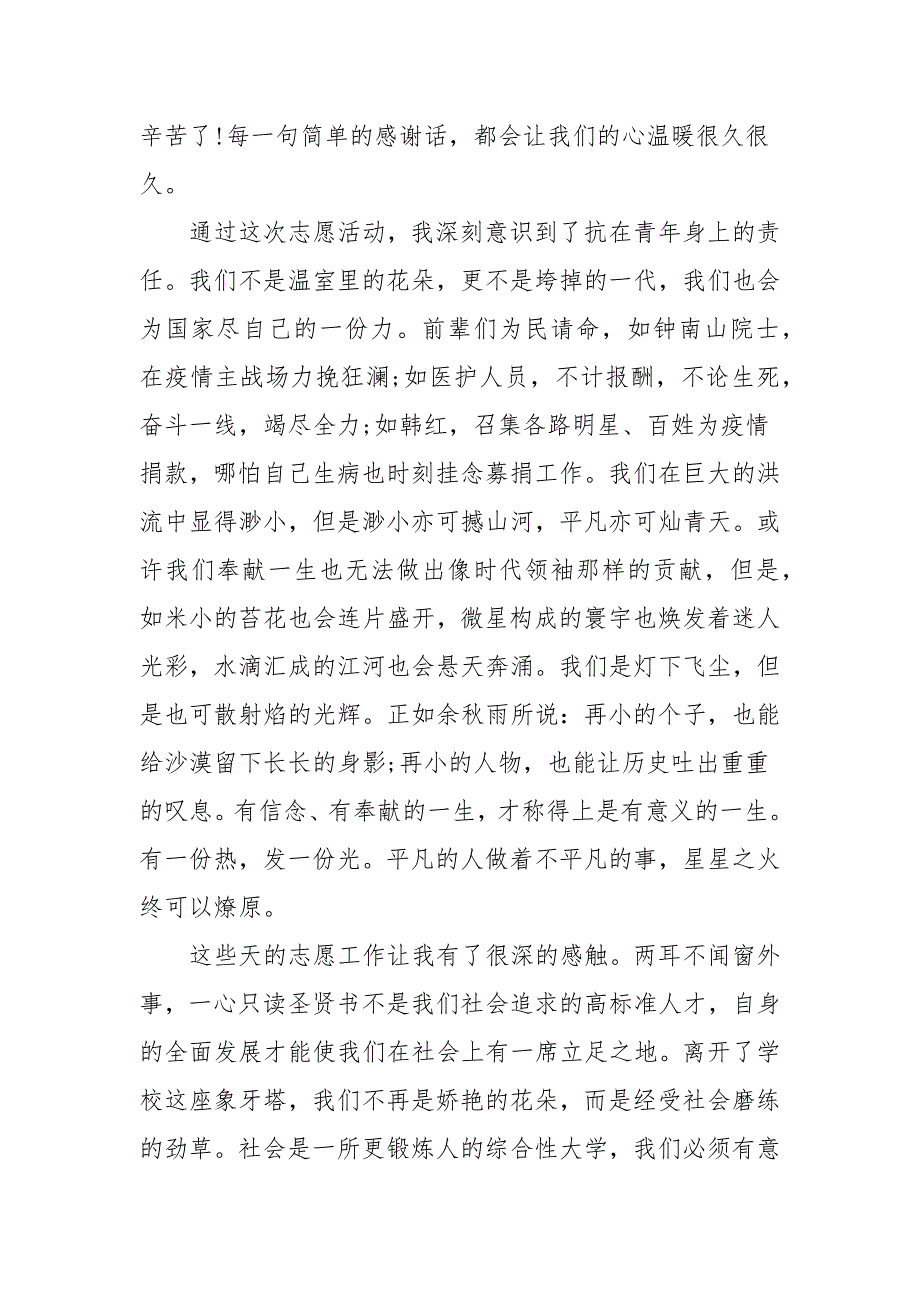 辛苦了!每一句简单的感谢话，都会让我们的心温暖很久很久。

通过这次志愿活动，我深刻意识到了抗在青年身上的责任。我们不是温室里的花朵，更不是垮掉的一代，我们也会为国家尽自己的一份力。前辈们为民请命，如钟南山院士，在疫情主战场力挽狂澜;如医护人员，不计报酬，不论生死，奋斗一线，竭尽全力;如韩红，召集各路明星、百姓为疫情捐款，哪怕自己生病也时刻挂念募捐工作。我们在巨大的洪流中显得渺小，但是渺小亦可撼山河，平凡亦可灿青天。或许我们奉献一生也无法做出像时代领袖那样的贡献，但是，如米小的苔花也会连片盛开，微星构成的寰宇也焕发着迷人光彩，水滴汇成的江河也会悬天奔涌。我们是灯下飞尘，但是也可散射焰的光辉。正如余秋雨所说：再小的个子，也能给沙漠留下长长的身影;再小的人物，也能让历史吐出重重的叹息。有信念、有奉献的一生，才称得上是有意义的一生。有一份热，发一份光。平凡的人做着不平凡的事，星星之火终可以燎原。

这些天的志愿工作让我有了很深的感触。两耳不闻窗外事，一心只读圣贤书不是我们社会追求的高标准人才，自身的全面发展才能使我们在社会上有一席立足之地。离开了学校这座象牙塔，我们不再是娇艳的花朵，而是经受社会磨练的劲草。社会是一所更锻炼人的综合性大学，我们必须有意